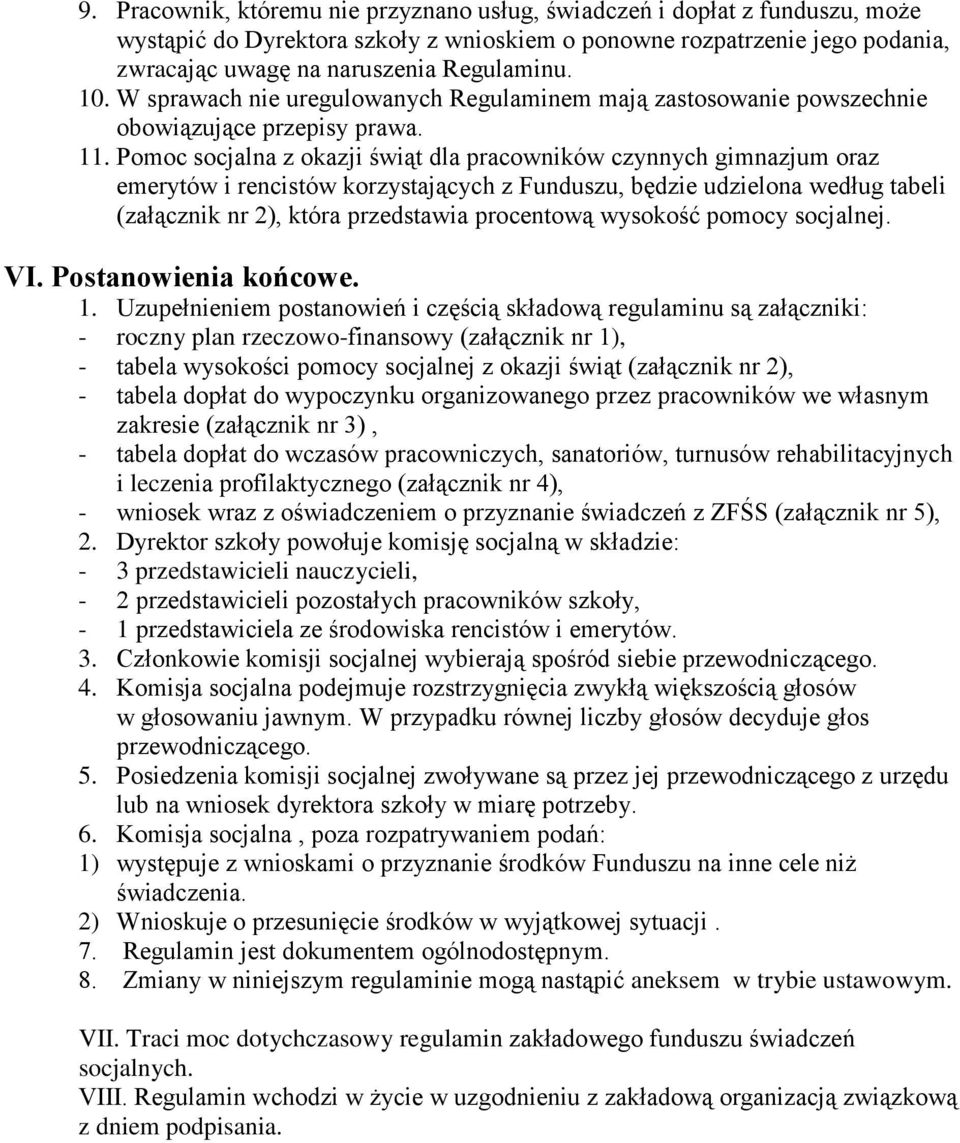 9. Pracownik, któremu nie przyznano usług, świadczeń i dopłat z funduszu, może wystąpić do Dyrektora szkoły z wnioskiem o ponowne rozpatrzenie jego podania, zwracając uwagę na naruszenia Regulaminu.
10. W sprawach nie uregulowanych Regulaminem mają zastosowanie powszechnie obowiązujące przepisy prawa.
11. Pomoc socjalna z okazji świąt dla pracowników czynnych gimnazjum oraz emerytów i rencistów korzystających z Funduszu, będzie udzielona według tabeli (załącznik nr 2), która przedstawia procentową wysokość pomocy socjalnej.

VI. Postanowienia końcowe.
1. Uzupełnieniem postanowień i częścią składową regulaminu są załączniki:
- roczny plan rzeczowo-finansowy (załącznik nr 1),
- tabela wysokości pomocy socjalnej z okazji świąt (załącznik nr 2),
- tabela dopłat do wypoczynku organizowanego przez pracowników we własnym zakresie (załącznik nr 3) ,
- tabela dopłat do wczasów pracowniczych, sanatoriów, turnusów rehabilitacyjnych i leczenia profilaktycznego (załącznik nr 4),
- wniosek wraz z oświadczeniem o przyznanie świadczeń z ZFŚS (załącznik nr 5),
2. Dyrektor szkoły powołuje komisję socjalną w składzie:
- 3 przedstawicieli nauczycieli,
- 2 przedstawicieli pozostałych pracowników szkoły,
- 1 przedstawiciela ze środowiska rencistów i emerytów.
3. Członkowie komisji socjalnej wybierają spośród siebie przewodniczącego.
4. Komisja socjalna podejmuje rozstrzygnięcia zwykłą większością głosów w głosowaniu jawnym. W przypadku równej liczby głosów decyduje głos przewodniczącego.
5. Posiedzenia komisji socjalnej zwoływane są przez jej przewodniczącego z urzędu lub na wniosek dyrektora szkoły w miarę potrzeby.
6. Komisja socjalna , poza rozpatrywaniem podań:
1) występuje z wnioskami o przyznanie środków Funduszu na inne cele niż świadczenia.
2) Wnioskuje o przesunięcie środków w wyjątkowej sytuacji .
7. Regulamin jest dokumentem ogólnodostępnym.
8. Zmiany w niniejszym regulaminie mogą nastąpić aneksem w trybie ustawowym.

VII. Traci moc dotychczasowy regulamin zakładowego funduszu świadczeń socjalnych.
VIII. Regulamin wchodzi w życie w uzgodnieniu z zakładową organizacją związkową z dniem podpisania.